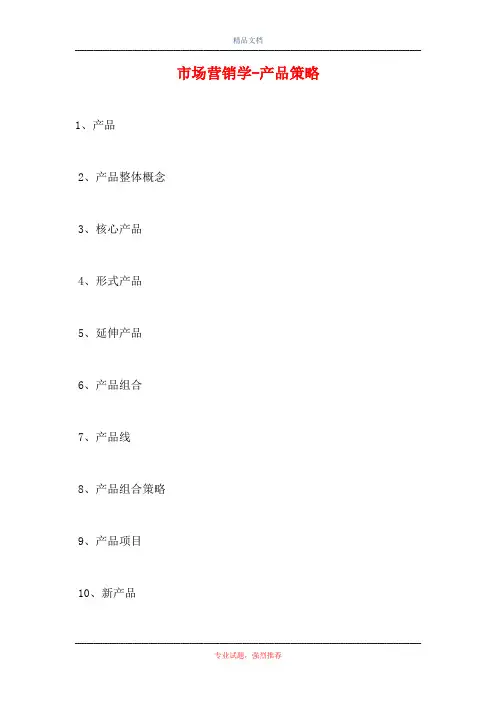 精品文档

市场营销学-产品策略

1、产品

2、产品整体概念

3、核心产品

4、形式产品

5、延伸产品

6、产品组合

7、产品线

8、产品组合策略

9、产品项目

10、新产品

专业试题，强烈推荐